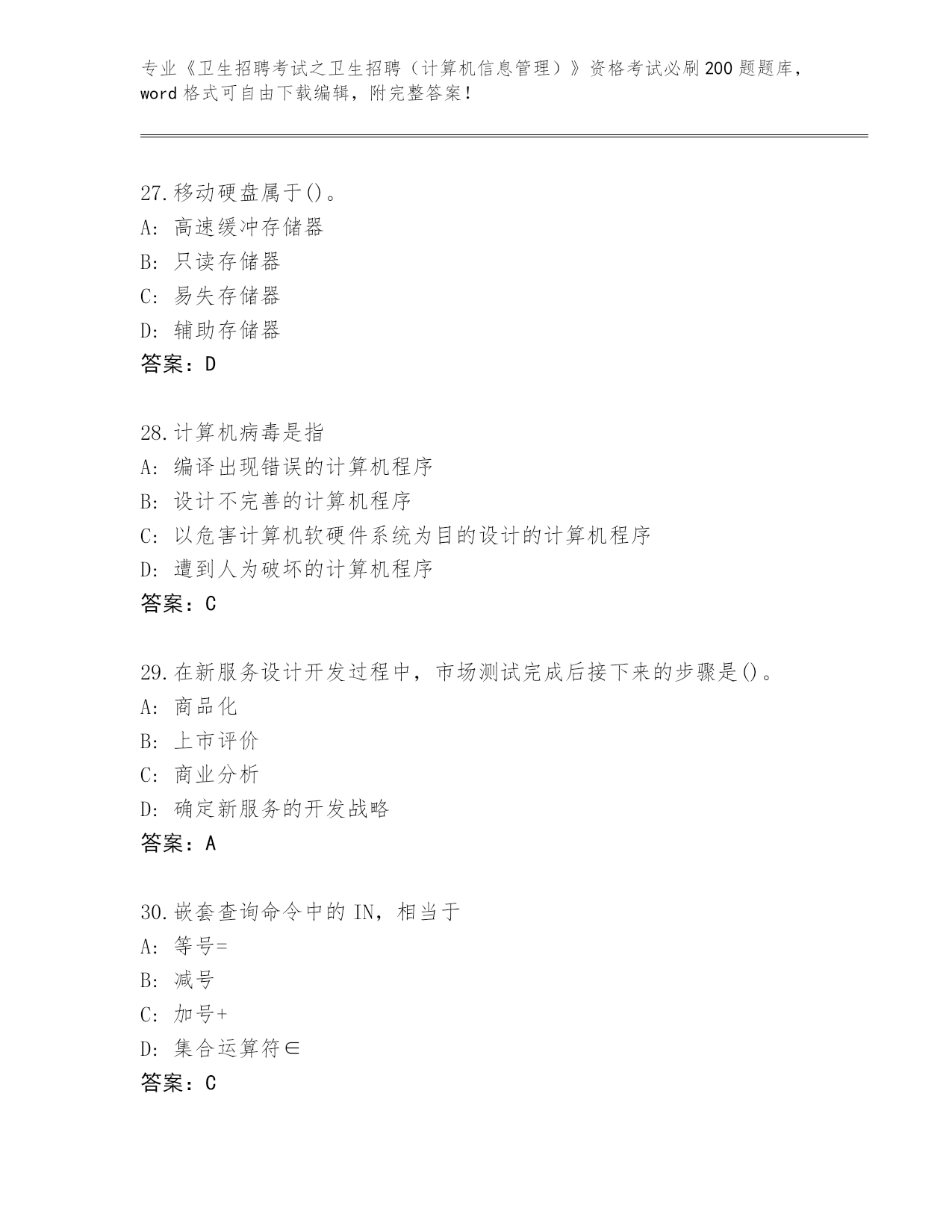 专业《卫生招聘考试之卫生招聘（计算机信息管理）》资格考试必刷200题题库，word格式可自由下载编辑，附完整答案！

27.移动硬盘属于()。
A：高速缓冲存储器
B：只读存储器
C：易失存储器
D：辅助存储器
答案：D

28.计算机病毒是指
A：编译出现错误的计算机程序
B：设计不完善的计算机程序
C：以危害计算机软硬件系统为目的设计的计算机程序
D：遭到人为破坏的计算机程序
答案：C

29.在新服务设计开发过程中，市场测试完成后接下来的步骤是()。
A：商品化
B：上市评价
C：商业分析
D：确定新服务的开发战略
答案：A

30.嵌套查询命令中的IN，相当于
A：等号=
B：减号
C：加号+
D：集合运算符∈
答案：C